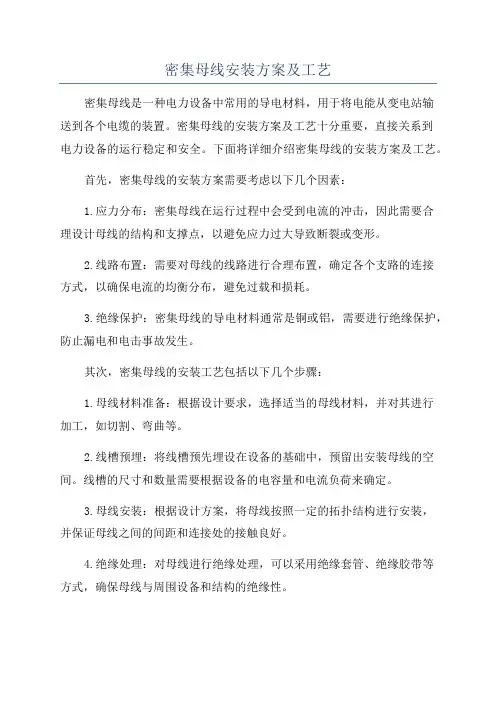 密集母线安装方案及工艺

密集母线是一种电力设备中常用的导电材料，用于将电能从变电站输送到各个电缆的装置。密集母线的安装方案及工艺十分重要，直接关系到电力设备的运行稳定和安全。下面将详细介绍密集母线的安装方案及工艺。

首先，密集母线的安装方案需要考虑以下几个因素：

1.应力分布：密集母线在运行过程中会受到电流的冲击，因此需要合理设计母线的结构和支撑点，以避免应力过大导致断裂或变形。

2.线路布置：需要对母线的线路进行合理布置，确定各个支路的连接方式，以确保电流的均衡分布，避免过载和损耗。

3.绝缘保护：密集母线的导电材料通常是铜或铝，需要进行绝缘保护，防止漏电和电击事故发生。

其次，密集母线的安装工艺包括以下几个步骤：

1.母线材料准备：根据设计要求，选择适当的母线材料，并对其进行加工，如切割、弯曲等。

2.线槽预埋：将线槽预先埋设在设备的基础中，预留出安装母线的空间。线槽的尺寸和数量需要根据设备的电容量和电流负荷来确定。

3.母线安装：根据设计方案，将母线按照一定的拓扑结构进行安装，并保证母线之间的间距和连接处的接触良好。

4.绝缘处理：对母线进行绝缘处理，可以采用绝缘套管、绝缘胶带等方式，确保母线与周围设备和结构的绝缘性。